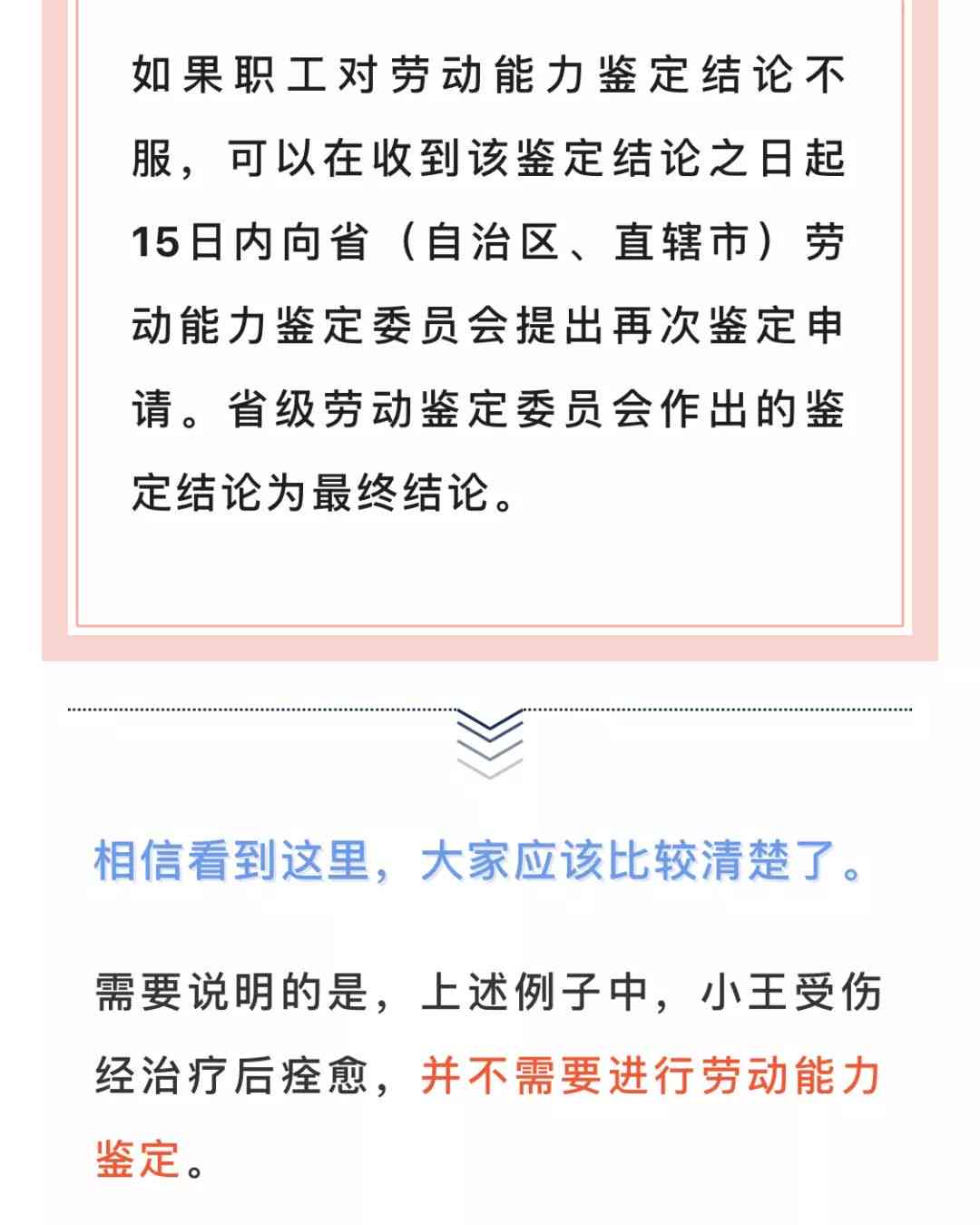 如果职工对劳动能力鉴定结论不服，可以在收到该鉴定结论之日起15日内向省（自治区、直辖市）劳动能力鉴定委员会提出再次鉴定申请。省级劳动鉴定委员会作出的鉴定结论为最终结论。

相信看到这里，大家应该比较清楚了。

需要说明的是，上述例子中，小王受伤经治疗后痊愈，并不需要进行劳动能力鉴定。